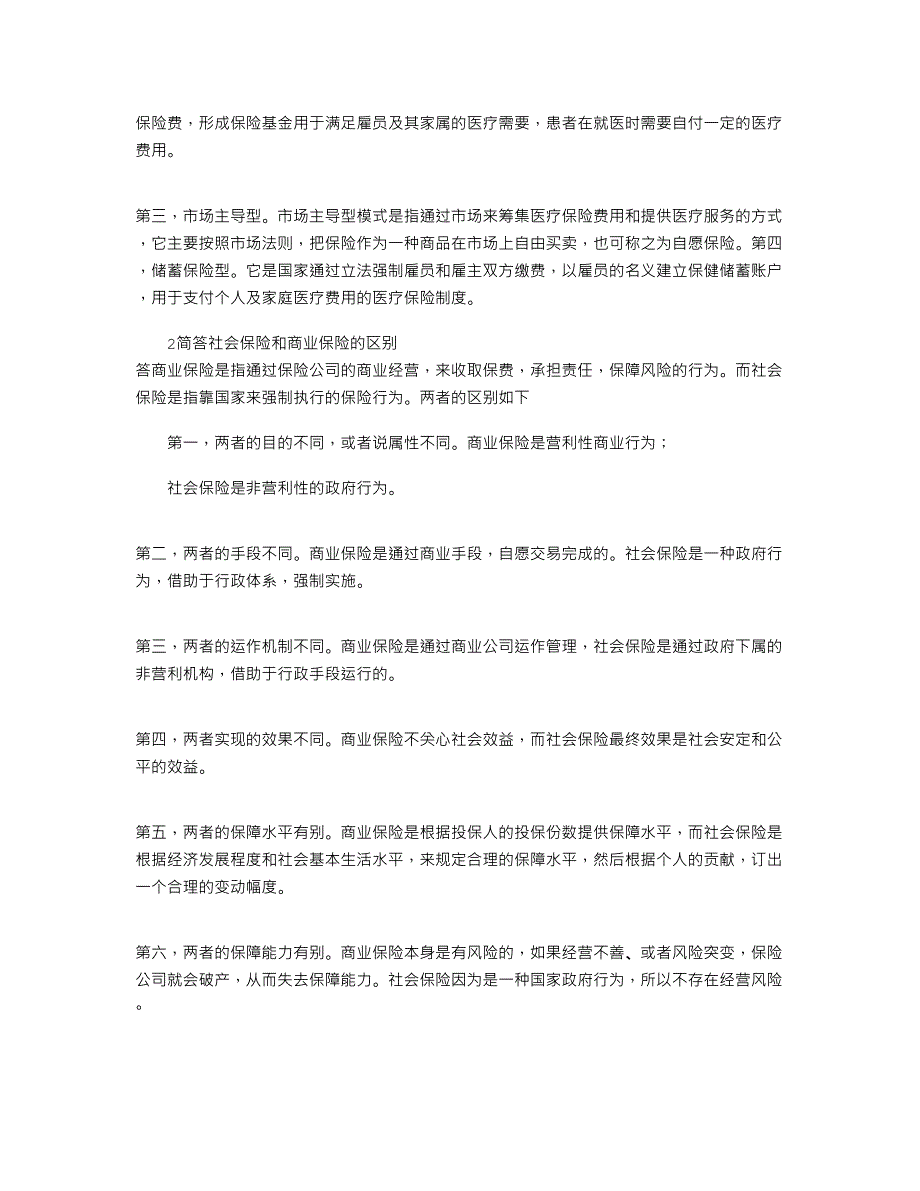 保险费，形成保险基金用于满足雇员及其家属的医疗需要，患者在就医时需要自付一定的医疗费用。

第三，市场主导型。市场主导型模式是指通过市场来筹集医疗保险费用和提供医疗服务的方式，它主要按照市场法则，把保险作为一种商品在市场上自由买卖，也可称之为自愿保险。第四，储蓄保险型。它是国家通过立法强制雇员和雇主双方缴费，以雇员的名义建立保健储蓄账户，用于支付个人及家庭医疗费用的医疗保险制度。

2简答社会保险和商业保险的区别
答商业保险是指通过保险公司的商业经营，来收取保费，承担责任，保障风险的行为。而社会保险是指靠国家来强制执行的保险行为。两者的区别如下

第一，两者的目的不同，或者说属性不同。商业保险是营利性商业行为；

社会保险是非营利性的政府行为。

第二，两者的手段不同。商业保险是通过商业手段，自愿交易完成的。社会保险是一种政府行为，借助于行政体系，强制实施。

第三，两者的运作机制不同。商业保险是通过商业公司运作管理，社会保险是通过政府下属的非营利机构，借助于行政手段运行的。

第四，两者实现的效果不同。商业保险不关心社会效益，而社会保险最终效果是社会安定和公平的效益。

第五，两者的保障水平有别。商业保险是根据投保人的投保份数提供保障水平，而社会保险是根据经济发展程度和社会基本生活水平，来规定合理的保障水平，然后根据个人的贡献，订出一个合理的变动幅度。

第六，两者的保障能力有别。商业保险本身是有风险的，如果经营不善、或者风险突变，保险公司就会破产，从而失去保障能力。社会保险因为是一种国家政府行为，所以不存在经营风险。